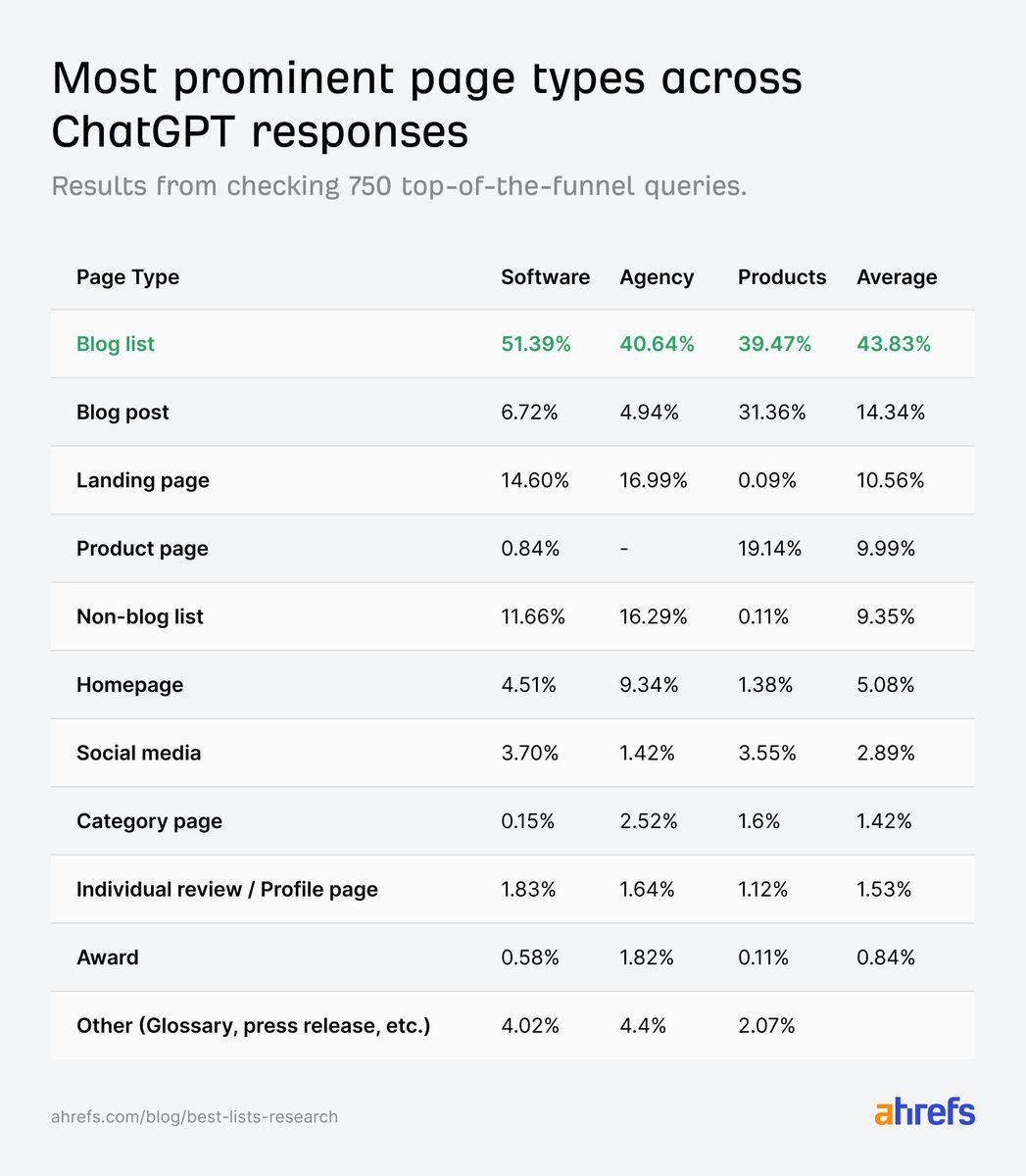 Most prominent page types across ChatGPT responses

Results from checking 750 top-of-the-funnel queries.

| Page Type | Software | Agency | Products | Average |
|---|---|---|---|---|
| Blog list | 51.39% | 40.64% | 39.47% | 43.83% |
| Blog post | 6.72% | 4.94% | 31.36% | 14.34% |
| Landing page | 14.60% | 16.99% | 0.09% | 10.56% |
| Product page | 0.84% | - | 19.14% | 9.99% |
| Non-blog list | 11.66% | 16.29% | 0.11% | 9.35% |
| Homepage | 4.51% | 9.34% | 1.38% | 5.08% |
| Social media | 3.70% | 1.42% | 3.55% | 2.89% |
| Category page | 0.15% | 2.52% | 1.6% | 1.42% |
| Individual review / Profile page | 1.83% | 1.64% | 1.12% | 1.53% |
| Award | 0.58% | 1.82% | 0.11% | 0.84% |
| Other (Glossary, press release, etc.) | 4.02% | 4.4% | 2.07% | |

ahrefs.com/blog/best-lists-research

ahrefs